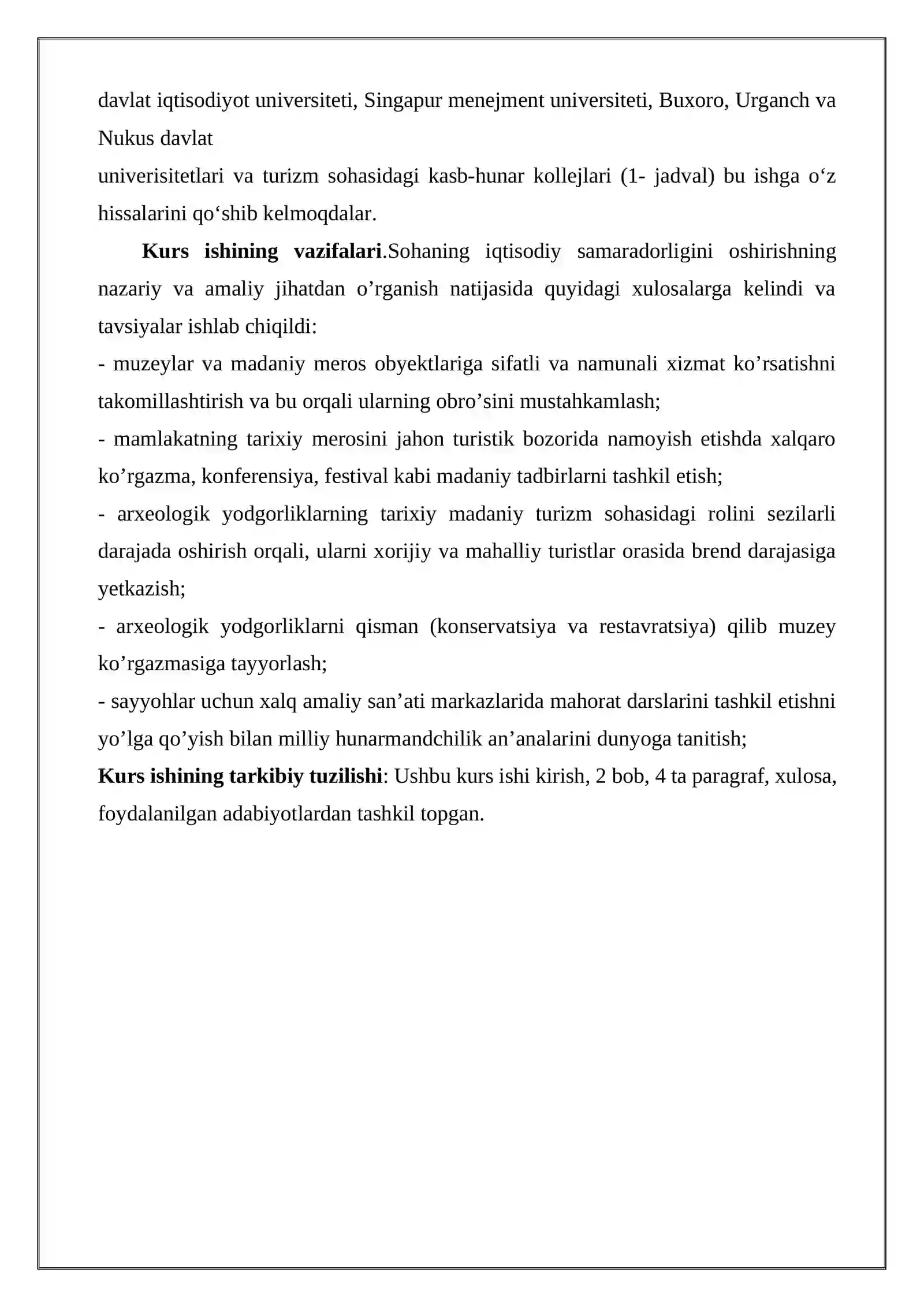 davlat iqtisodiyot universiteti, Singapur menejment universiteti, Buxoro, Urganch va Nukus davlat

univerisitetlari va turizm sohasidagi kasb-hunar kollejlari (1- jadval) bu ishga o'z hissalarini qo'shib kelmoqdalar.

Kurs ishining vazifalari.Sohaning iqtisodiy samaradorligini oshirishning nazariy va amaliy jihatdan o'rganish natijasida quyidagi xulosalarga kelindi va tavsiyalar ishlab chiqildi:

- muzeylar va madaniy meros obyektlariga sifatli va namunali xizmat ko'rsatishni takomillashtirish va bu orqali ularning obro'sini mustahkamlash;

- mamlakatning tarixiy merosini jahon turistik bozorida namoyish etishda xalqaro ko'rgazma, konferensiya, festival kabi madaniy tadbirlarni tashkil etish;

- arxeologik yodgorliklarning tarixiy madaniy turizm sohasidagi rolini sezilarli darajada oshirish orqali, ularni xorijiy va mahalliy turistlar orasida brend darajasiga yetkazish;

- arxeologik yodgorliklarni qisman (konservatsiya va restavratsiya) qilib muzey ko'rgazmasiga tayyorlash;

- sayyohlar uchun xalq amaliy san'ati markazlarida mahorat darslarini tashkil etishni yo'lga qo'yish bilan milliy hunarmandchilik an'analarini dunyoga tanitish;

Kurs ishining tarkibiy tuzilishi: Ushbu kurs ishi kirish, 2 bob, 4 ta paragraf, xulosa, foydalanilgan adabiyotlardan tashkil topgan.